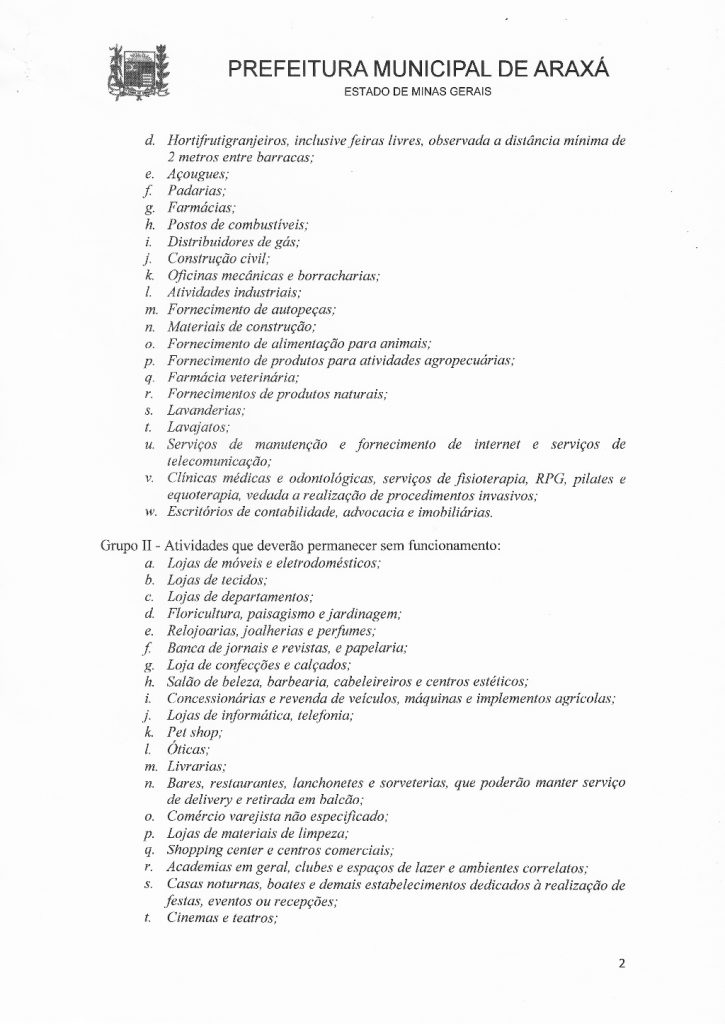 PREFEITURA MUNICIPAL DE ARAXÁ
ESTADO DE MINAS GERAIS

d. Hortifrutigranjeiros, inclusive feiras livres, observada a distância mínima de 2 metros entre barracas;
e. Açougues;
f. Padarias;
g. Farmácias;
h. Postos de combustíveis;
i. Distribuidores de gás;
j. Construção civil;
k. Oficinas mecânicas e borracharias;
l. Atividades industriais;
m. Fornecimento de autopeças;
n. Materiais de construção;
o. Fornecimento de alimentação para animais;
p. Fornecimento de produtos para atividades agropecuárias;
q. Farmácia veterinária;
r. Fornecimentos de produtos naturais;
s. Lavanderias;
t. Lavajatos;
u. Serviços de manutenção e fornecimento de internet e serviços de telecomunicação;
v. Clínicas médicas e odontológicas, serviços de fisioterapia, RPG, pilates e equoterapia, vedada a realização de procedimentos invasivos;
w. Escritórios de contabilidade, advocacia e imobiliárias.

Grupo II - Atividades que deverão permanecer sem funcionamento:
a. Lojas de móveis e eletrodomésticos;
b. Lojas de tecidos;
c. Lojas de departamentos;
d. Floricultura, paisagismo e jardinagem;
e. Relojoarias, joalherias e perfumes;
f. Banca de jornais e revistas, e papelaria;
g. Loja de confecções e calçados;
h. Salão de beleza, barbearia, cabeleireiros e centros estéticos;
i. Concessionárias e revenda de veículos, máquinas e implementos agrícolas;
j. Lojas de informática, telefonia;
k. Pet shop;
l. Óticas;
m. Livrarias;
n. Bares, restaurantes, lanchonetes e sorveterias, que poderão manter serviço de delivery e retirada em balcão;
o. Comércio varejista não especificado;
p. Lojas de materiais de limpeza;
q. Shopping center e centros comerciais;
r. Academias em geral, clubes e espaços de lazer e ambientes correlatos;
s. Casas noturnas, boates e demais estabelecimentos dedicados à realização de festas, eventos ou recepções;
t. Cinemas e teatros;

2